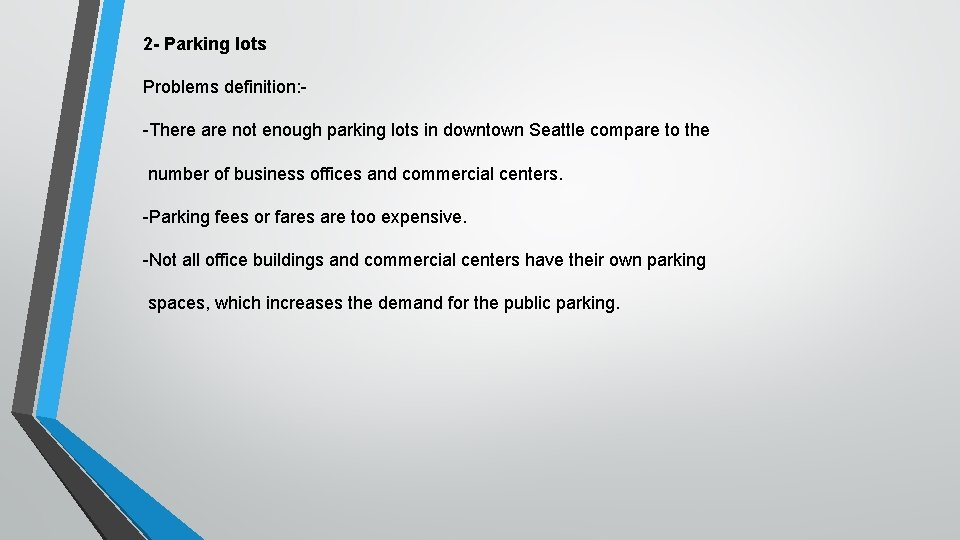 2- Parking lots

Problems definition:-

-There are not enough parking lots in downtown Seattle compare to the number of business offices and commercial centers.

-Parking fees or fares are too expensive.

-Not all office buildings and commercial centers have their own parking spaces, which increases the demand for the public parking.